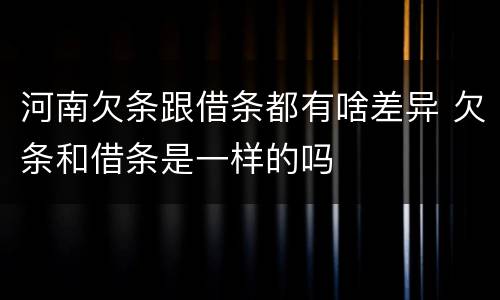 河南欠条跟借条都有啥差异 欠条和借条是一样的吗